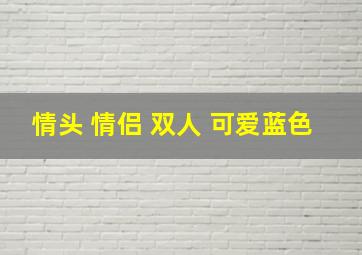 情头 情侣 双人 可爱蓝色